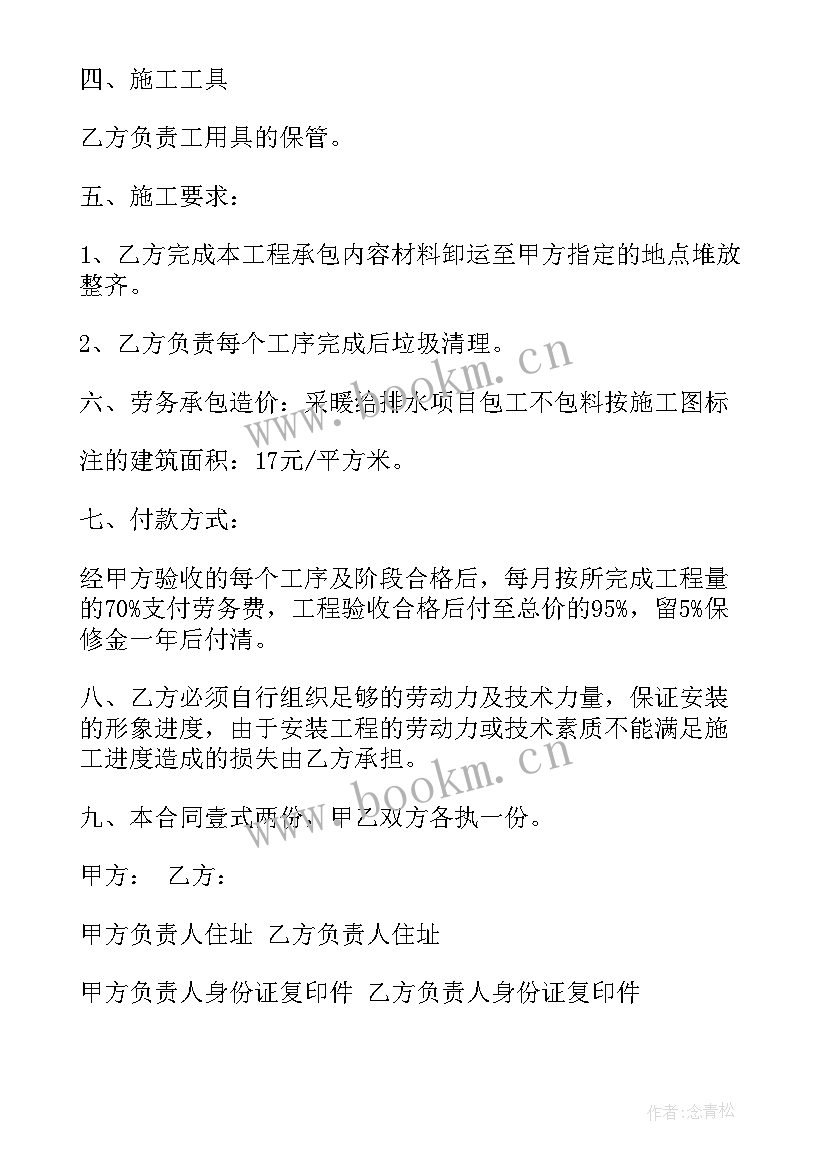 四、施工工具

乙方负责工用具的保管。

五、施工要求：

1、乙方完成本工程承包内容材料卸运至甲方指定的地点堆放整齐。

2、乙方负责每个工序完成后垃圾清理。

六、劳务承包造价：采暖给排水项目包工不包料按施工图标

注的建筑面积：17元/平方米。

七、付款方式：

经甲方验收的每个工序及阶段合格后，每月按所完成工程量的70%支付劳务费，工程验收合格后付至总价的95%，留5%保修金一年后付清。

八、乙方必须自行组织足够的劳动力及技术力量，保证安装的形象进度，由于安装工程的劳动力或技术素质不能满足施工进度造成的损失由乙方承担。

九、本合同壹式两份，甲乙双方各执一份。

甲方： 乙方：

甲方负责人住址 乙方负责人住址

甲方负责人身份证复印件 乙方负责人身份证复印件

www.bookm.cn

www.bookm.cn

作者：念青松